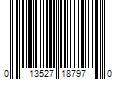 0 13527 18797 0